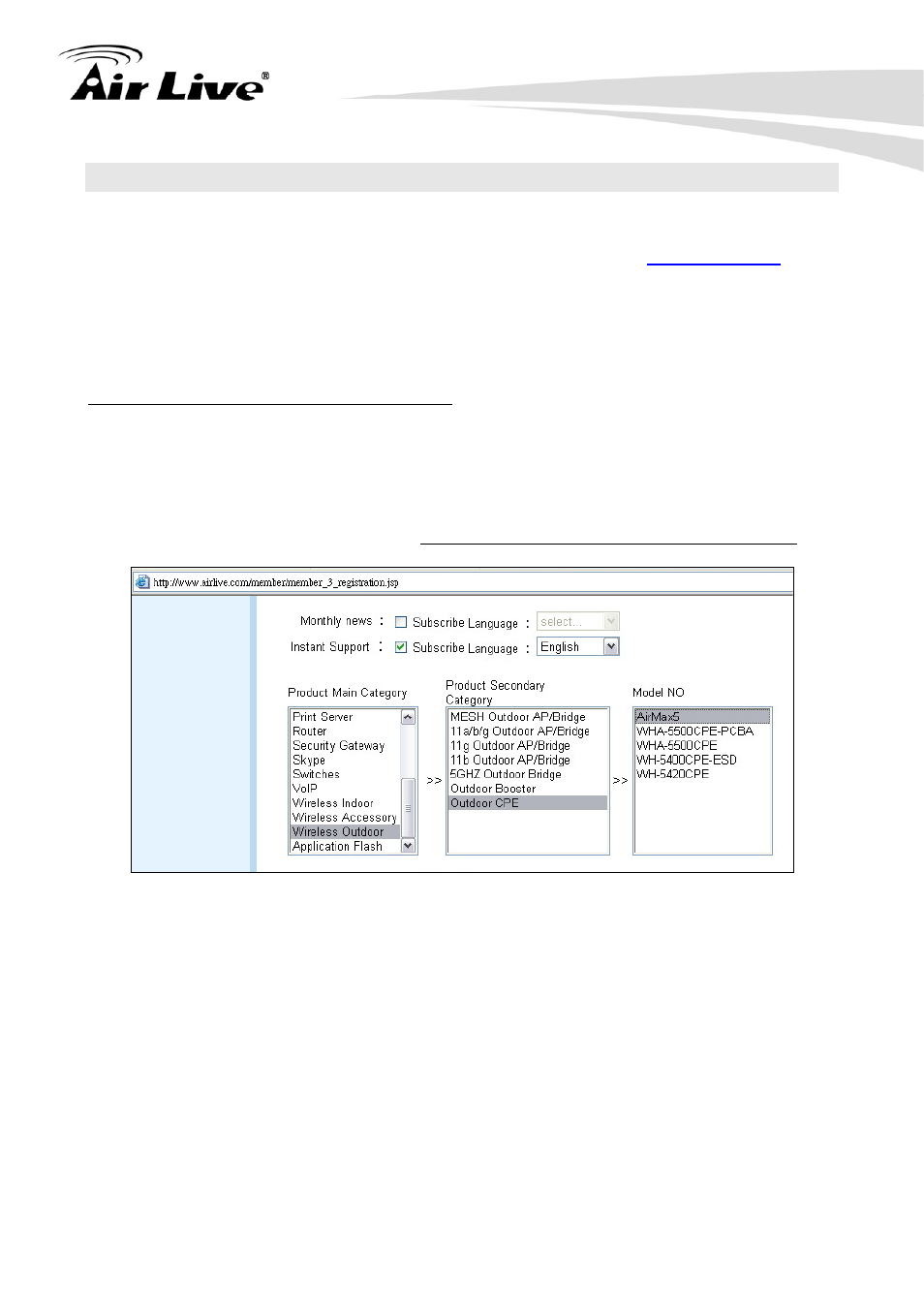 Air Live®

http://www.airlive.com/member/member_3_registration.jsp

Monthly news : Subscribe Language : select...
Instant Support : Subscribe Language : English

Product Main Category
Print Server
Router
Security Gateway
Skype
Switches
VoIP
Wireless Indoor
Wireless Accessory
Wireless Outdoor
Application Flash

>>

Product Secondary Category
MESH Outdoor AP/Bridge
11a/b/g Outdoor AP/Bridge
11g Outdoor AP/Bridge
11b Outdoor AP/Bridge
5GHZ Outdoor Bridge
Outdoor Booster
Outdoor CPE

>>

Model NO
AirMax5
WHA-5500CPE-PCBA
WHA-5500CPE
WH-5400CPE-ESD
WH-5420CPE